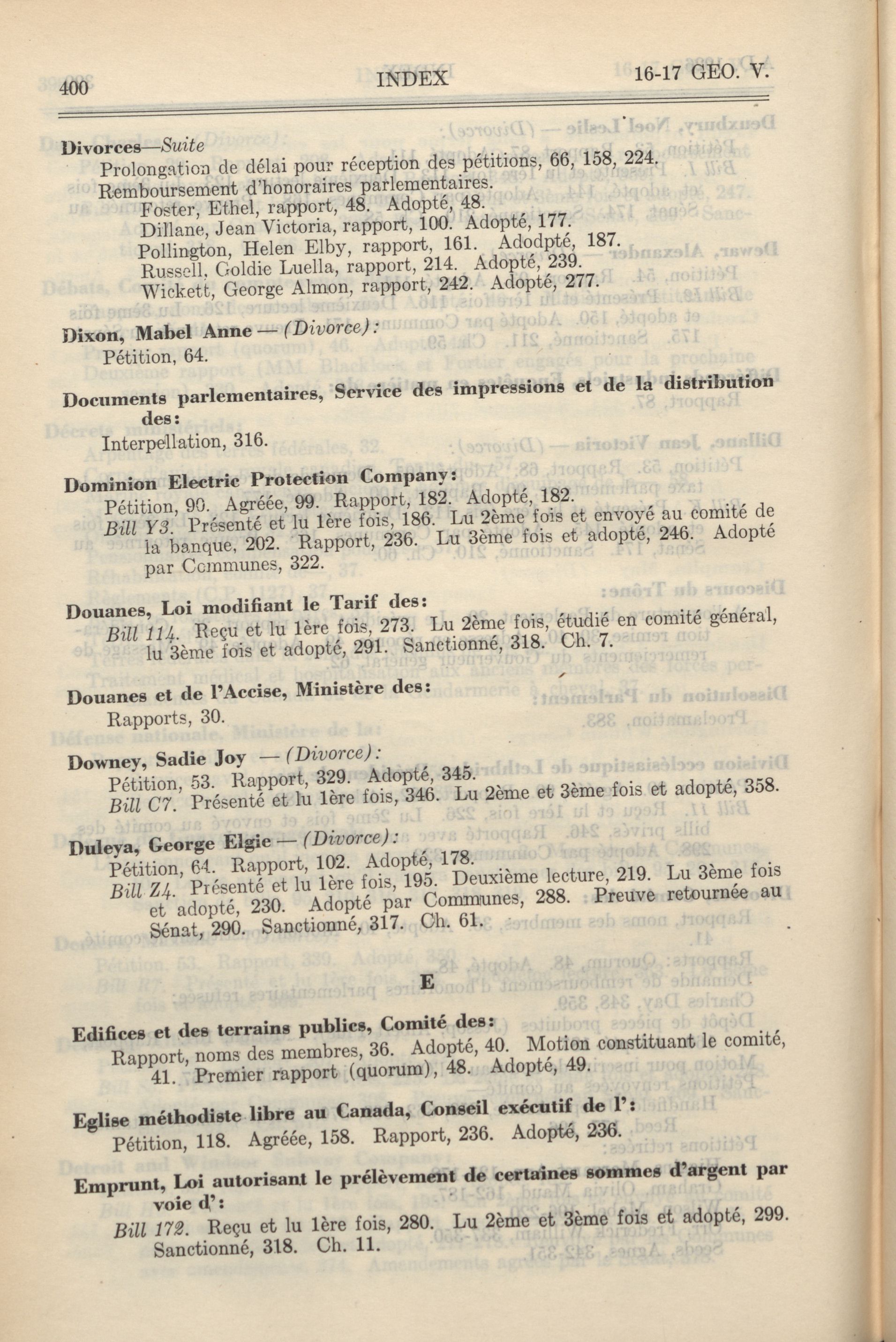 400 INDEX 16-17 GEO. V.

Divorces—Suite
Prolongation de délai pour réception des pétitions, 66, 158, 224.
Remboursement d'honoraires parlementaires.
Foster, Ethel, rapport, 48. Adopté, 48.
Dillane, Jean Victoria, rapport, 100. Adopté, 177.
Pollington, Helen Elby, rapport, 161. Adodpté, 187.
Russell, Goldie Luella, rapport, 214. Adopté, 239.
Wickett, George Almon, rapport, 242. Adopté, 277.

Dixon, Mabel Anne — (Divorce):
Pétition, 64.

Documents parlementaires, Service des impressions et de la distribution des:
Interpellation, 316.

Dominion Electric Protection Company:
Pétition, 90. Agréée, 99. Rapport, 182. Adopté, 182.
Bill Y3. Présenté et lu 1ère fois, 186. Lu 2ème fois et envoyé au comité de la banque, 202. Rapport, 236. Lu 3ème fois et adopté, 246. Adopté par Communes, 322.

Douanes, Loi modifiant le Tarif des:
Bill 114. Reçu et lu 1ère fois, 273. Lu 2ème fois, étudié en comité général, lu 3ème fois et adopté, 291. Sanctionné, 318. Ch. 7.

Douanes et de l'Accise, Ministère des:
Rapports, 30.

Downey, Sadie Joy — (Divorce):
Pétition, 53. Rapport, 329. Adopté, 345.
Bill C7. Présenté et lu 1ère fois, 346. Lu 2ème et 3ème fois et adopté, 358.

Duleya, George Elgie — (Divorce):
Pétition, 64. Rapport, 102. Adopté, 178.
Bill Z4. Présenté et lu 1ère fois, 195. Deuxième lecture, 219. Lu 3ème fois et adopté, 230. Adopté par Communes, 288. Preuve retournée au Sénat, 290. Sanctionné, 317. Ch. 61.

E

Edifices et des terrains publics, Comité des:
Rapport, noms des membres, 36. Adopté, 40. Motion constituant le comité, 41. Premier rapport (quorum), 48. Adopté, 49.

Eglise méthodiste libre au Canada, Conseil exécutif de l':
Pétition, 118. Agréée, 158. Rapport, 236. Adopté, 236.

Emprunt, Loi autorisant le prélèvement de certaines sommes d'argent par voie d':
Bill 172. Reçu et lu 1ère fois, 280. Lu 2ème et 3ème fois et adopté, 299. Sanctionné, 318. Ch. 11.